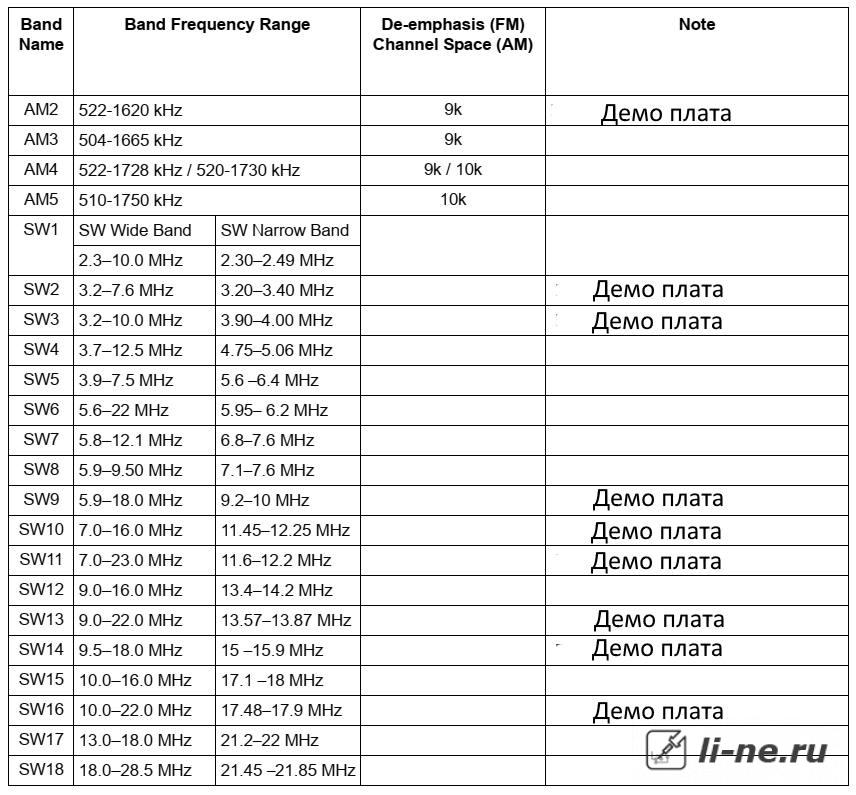 | Band Name | Band Frequency Range | | De-emphasis (FM) Channel Space (AM) | Note |
|---|---|---|---|---|
| AM2 | 522-1620 kHz | | 9k | Демо плата |
| AM3 | 504-1665 kHz | | 9k | |
| AM4 | 522-1728 kHz / 520-1730 kHz | | 9k / 10k | |
| AM5 | 510-1750 kHz | | 10k | |
| SW1 | SW Wide Band | SW Narrow Band | | |
| | 2.3–10.0 MHz | 2.30–2.49 MHz | | |
| SW2 | 3.2–7.6 MHz | 3.20–3.40 MHz | | Демо плата |
| SW3 | 3.2–10.0 MHz | 3.90–4.00 MHz | | Демо плата |
| SW4 | 3.7–12.5 MHz | 4.75–5.06 MHz | | |
| SW5 | 3.9–7.5 MHz | 5.6 –6.4 MHz | | |
| SW6 | 5.6–22 MHz | 5.95– 6.2 MHz | | |
| SW7 | 5.8–12.1 MHz | 6.8–7.6 MHz | | |
| SW8 | 5.9–9.50 MHz | 7.1–7.6 MHz | | |
| SW9 | 5.9–18.0 MHz | 9.2–10 MHz | | Демо плата |
| SW10 | 7.0–16.0 MHz | 11.45–12.25 MHz | | Демо плата |
| SW11 | 7.0–23.0 MHz | 11.6–12.2 MHz | | Демо плата |
| SW12 | 9.0–16.0 MHz | 13.4–14.2 MHz | | |
| SW13 | 9.0–22.0 MHz | 13.57–13.87 MHz | | Демо плата |
| SW14 | 9.5–18.0 MHz | 15 –15.9 MHz | | Демо плата |
| SW15 | 10.0–16.0 MHz | 17.1 –18 MHz | | |
| SW16 | 10.0–22.0 MHz | 17.48–17.9 MHz | | Демо плата |
| SW17 | 13.0–18.0 MHz | 21.2–22 MHz | | |
| SW18 | 18.0–28.5 MHz | 21.45 –21.85 MHz | | |

li-ne.ru